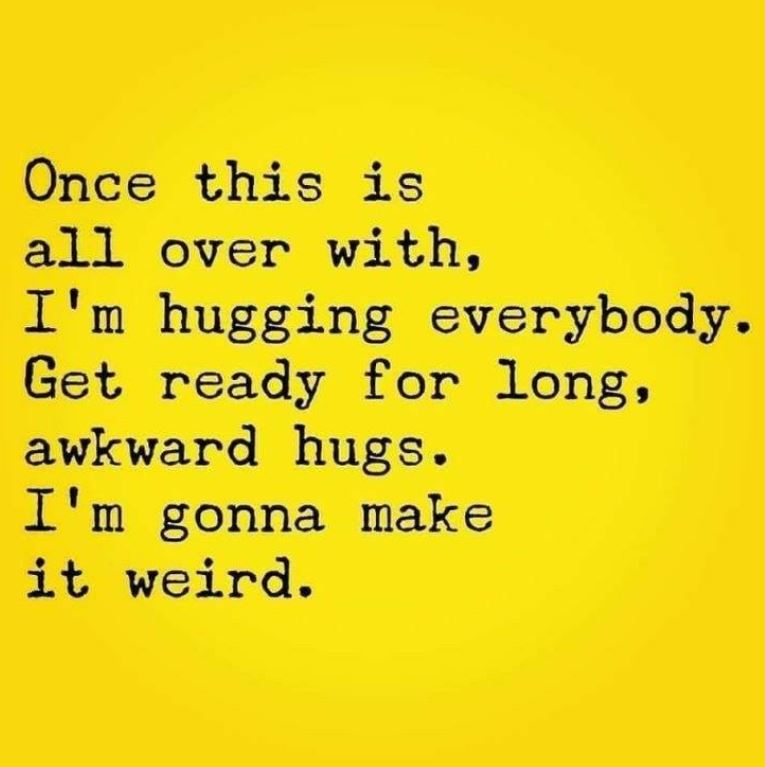 Once this is all over with, I'm hugging everybody. Get ready for long, awkward hugs. I'm gonna make it weird.